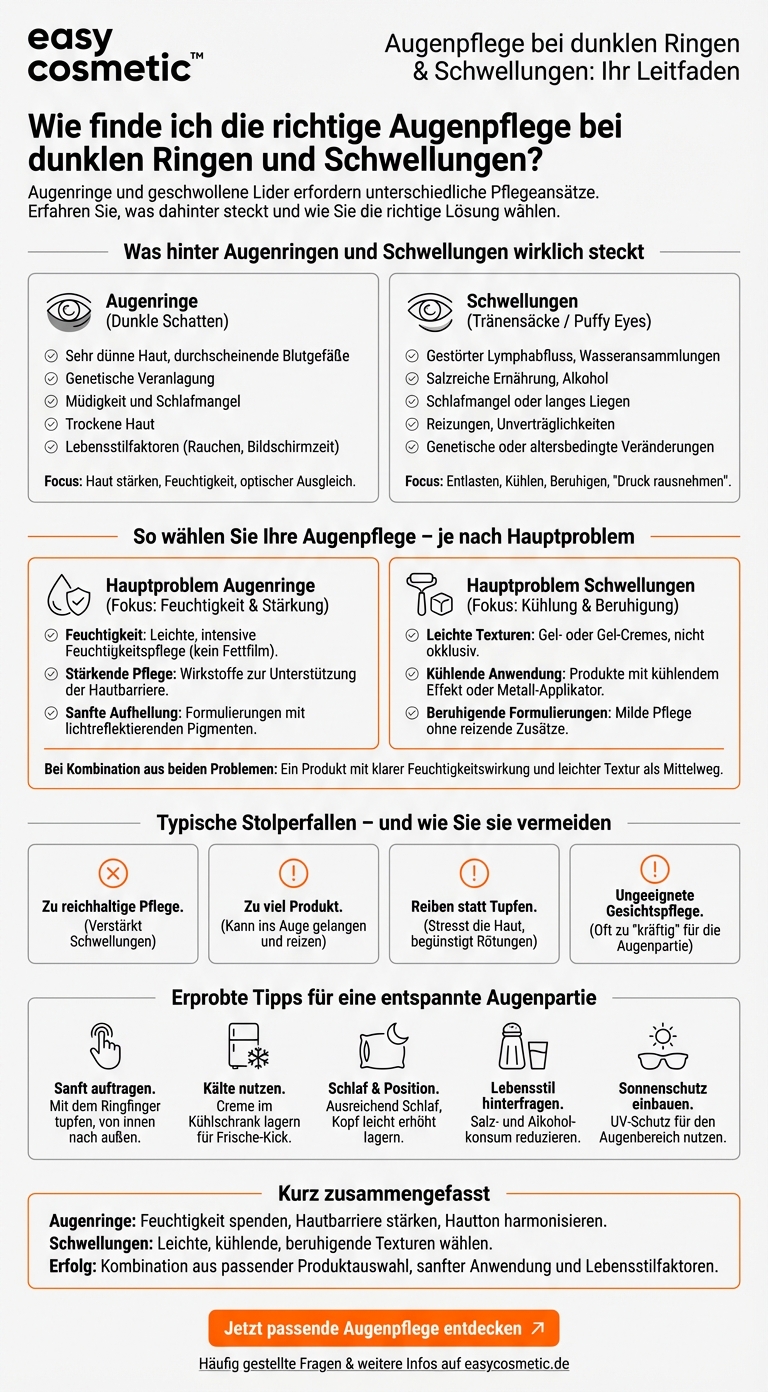 easy cosmetic™

Augenpflege bei dunklen Ringen & Schwellungen: Ihr Leitfaden

Wie finde ich die richtige Augenpflege bei dunklen Ringen und Schwellungen?

Augenringe und geschwollene Lider erfordern unterschiedliche Pflegeansätze. Erfahren Sie, was dahinter steckt und wie Sie die richtige Lösung wählen.

Was hinter Augenringen und Schwellungen wirklich steckt

Augenringe
(Dunkle Schatten)

Sehr dünne Haut, durchscheinende Blutgefäße
Genetische Veranlagung
Müdigkeit und Schlafmangel
Trockene Haut
Lebensstilfaktoren (Rauchen, Bildschirmzeit)

Focus: Haut stärken, Feuchtigkeit, optischer Ausgleich.

Schwellungen
(Tränensäcke / Puffy Eyes)

Gestörter Lymphabfluss, Wasseransammlungen
Salzreiche Ernährung, Alkohol
Schlafmangel oder langes Liegen
Reizungen, Unverträglichkeiten
Genetische oder altersbedingte Veränderungen

Focus: Entlasten, Kühlen, Beruhigen, "Druck rausnehmen".

So wählen Sie Ihre Augenpflege – je nach Hauptproblem

Hauptproblem Augenringe
(Fokus: Feuchtigkeit & Stärkung)

Feuchtigkeit: Leichte, intensive Feuchtigkeitspflege (kein Fettfilm).
Stärkende Pflege: Wirkstoffe zur Unterstützung der Hautbarriere.
Sanfte Aufhellung: Formulierungen mit lichtreflektierenden Pigmenten.

Hauptproblem Schwellungen
(Fokus: Kühlung & Beruhigung)

Leichte Texturen: Gel- oder Gel-Cremes, nicht okklusiv.
Kühlende Anwendung: Produkte mit kühlendem Effekt oder Metall-Applikator.
Beruhigende Formulierungen: Milde Pflege ohne reizende Zusätze.

Bei Kombination aus beiden Problemen: Ein Produkt mit klarer Feuchtigkeitswirkung und leichter Textur als Mittelweg.

Typische Stolperfallen – und wie Sie sie vermeiden

Zu reichhaltige Pflege.
(Verstärkt Schwellungen)

Zu viel Produkt.
(Kann ins Auge gelangen und reizen)

Reiben statt Tupfen.
(Stresst die Haut, begünstigt Rötungen)

Ungeeignete Gesichtspflege.
(Oft zu "kräftig" für die Augenpartie)

Erprobte Tipps für eine entspannte Augenpartie

Sanft auftragen.
Mit dem Ringfinger tupfen, von innen nach außen.

Kälte nutzen.
Creme im Kühlschrank lagern für Frische-Kick.

Schlaf & Position.
Ausreichend Schlaf, Kopf leicht erhöht lagern.

Lebensstil hinterfragen.
Salz- und Alkoholkonsum reduzieren.

Sonnenschutz einbauen.
UV-Schutz für den Augenbereich nutzen.

Kurz zusammengefasst

Augenringe: Feuchtigkeit spenden, Hautbarriere stärken, Hautton harmonisieren.
Schwellungen: Leichte, kühlende, beruhigende Texturen wählen.
Erfolg: Kombination aus passender Produktauswahl, sanfter Anwendung und Lebensstilfaktoren.

Jetzt passende Augenpflege entdecken ↗

Häufig gestellte Fragen & weitere Infos auf easycosmetic.de